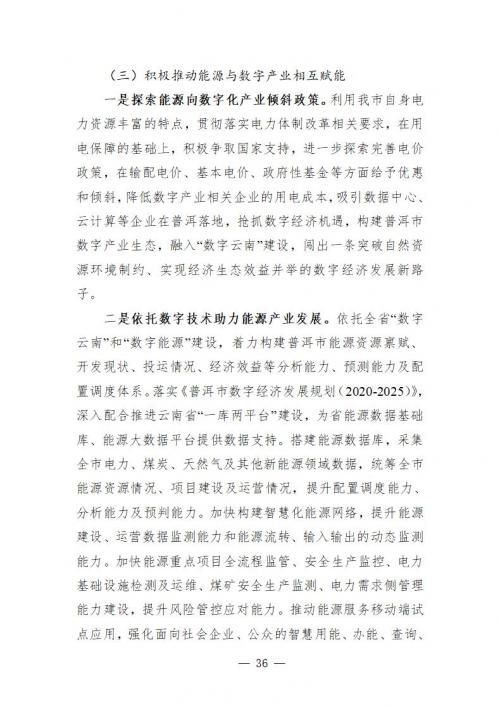 （三）积极推动能源与数字产业相互赋能

一是探索能源向数字化产业倾斜政策。利用我市自身电力资源丰富的特点，贯彻落实电力体制改革相关要求，在用电保障的基础上，积极争取国家支持，进一步探索完善电价政策，在输配电价、基本电价、政府性基金等方面给予优惠和倾斜，降低数字产业相关企业的用电成本，吸引数据中心、云计算等企业在普洱落地，抢抓数字经济机遇，构建普洱市数字产业生态，融入“数字云南”建设，闯出一条突破自然资源环境制约、实现经济生态效益并举的数字经济发展新路子。

二是依托数字技术助力能源产业发展。依托全省“数字云南”和“数字能源”建设，着力构建普洱市能源资源禀赋、开发现状、投运情况、经济效益等分析能力、预测能力及配置调度体系。落实《普洱市数字经济发展规划（2020-2025）》，深入配合推进云南省“一库两平台”建设，为省能源数据基础库、能源大数据平台提供数据支持。搭建能源数据库，采集全市电力、煤炭、天然气及其他新能源领域数据，统筹全市能源资源情况、项目建设及运营情况，提升配置调度能力、分析能力及预判能力。加快构建智慧化能源网络，提升能源建设、运营数据监测能力和能源流转、输入输出的动态监测能力。加快能源重点项目全流程监管、安全生产监控、电力基础设施检测及运维、煤矿安全生产监测、电力需求侧管理能力建设，提升风险管控应对能力。推动能源服务移动端试点应用，强化面向社会企业、公众的智慧用能、办能、查询、

— 36 —